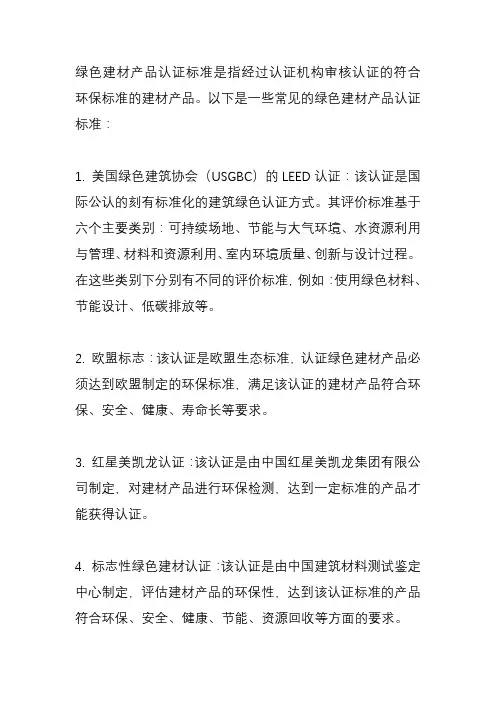 绿色建材产品认证标准是指经过认证机构审核认证的符合环保标准的建材产品。以下是一些常见的绿色建材产品认证标准：

1. 美国绿色建筑协会（USGBC）的 LEED 认证：该认证是国际公认的刻有标准化的建筑绿色认证方式。其评价标准基于六个主要类别：可持续场地、节能与大气环境、水资源利用与管理、材料和资源利用、室内环境质量、创新与设计过程。在这些类别下分别有不同的评价标准，例如：使用绿色材料、节能设计、低碳排放等。

2. 欧盟标志：该认证是欧盟生态标准，认证绿色建材产品必须达到欧盟制定的环保标准，满足该认证的建材产品符合环保、安全、健康、寿命长等要求。

3. 红星美凯龙认证：该认证是由中国红星美凯龙集团有限公司制定，对建材产品进行环保检测，达到一定标准的产品才能获得认证。

4. 标志性绿色建材认证：该认证是由中国建筑材料测试鉴定中心制定，评估建材产品的环保性，达到该认证标准的产品符合环保、安全、健康、节能、资源回收等方面的要求。